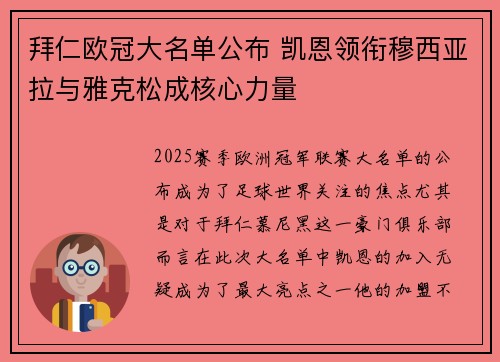 拜仁欧冠大名单公布 凯恩领衔穆西亚拉与雅克松成核心力量

2025赛季欧洲冠军联赛大名单的公布成为了足球世界关注的焦点尤其是对于拜仁慕尼黑这一豪门俱乐部而言在此次大名单中凯恩的加入无疑成为了最大亮点之一他的加盟不